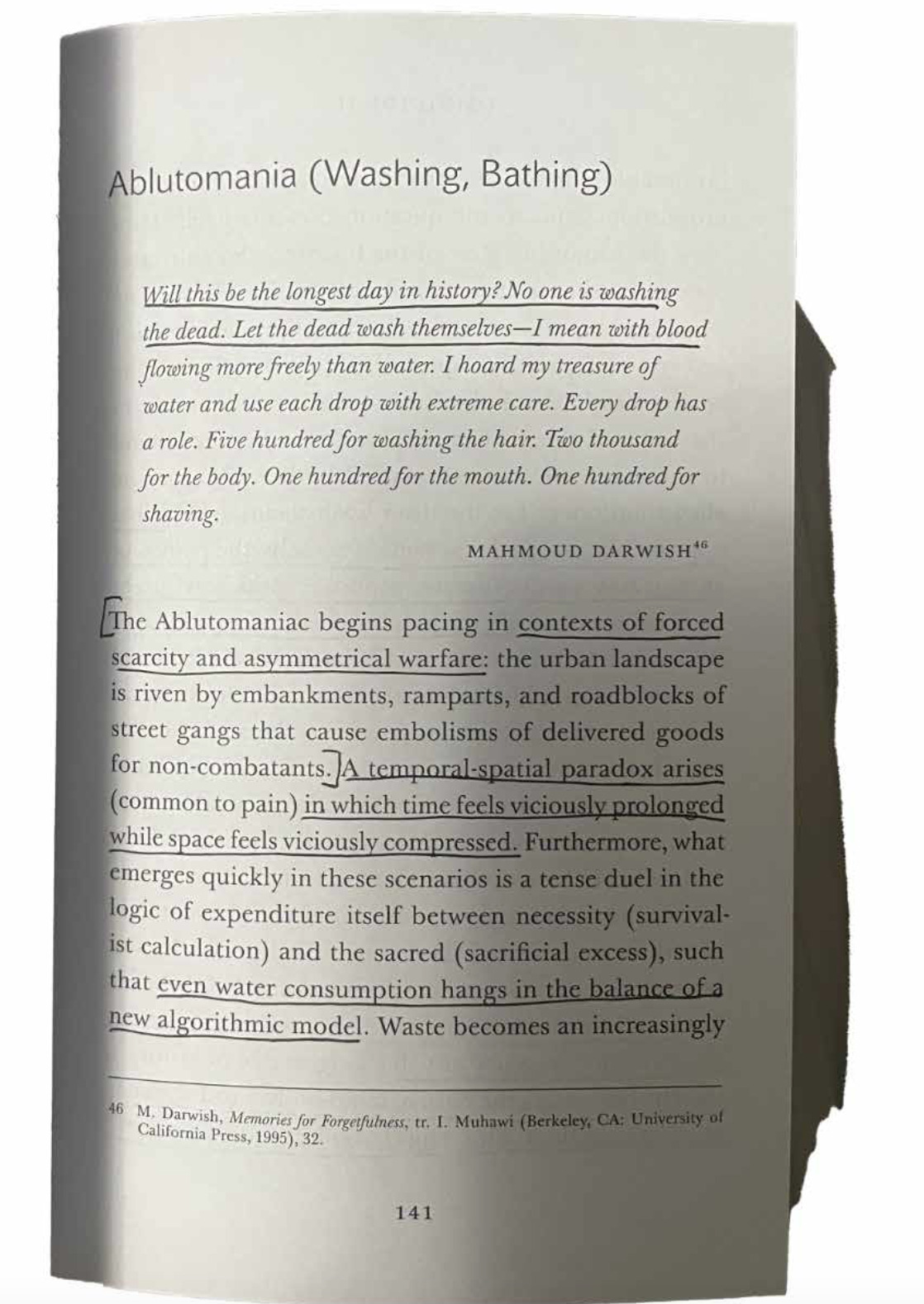 Ablutomania (Washing, Bathing)

Will this be the longest day in history? No one is washing the dead. Let the dead wash themselves—I mean with blood flowing more freely than water. I hoard my treasure of water and use each drop with extreme care. Every drop has a role. Five hundred for washing the hair. Two thousand for the body. One hundred for the mouth. One hundred for shaving.

MAHMOUD DARWISH$^{46}$

The Ablutomaniac begins pacing in contexts of forced scarcity and asymmetrical warfare: the urban landscape is riven by embankments, ramparts, and roadblocks of street gangs that cause embolisms of delivered goods for non-combatants. A temporal-spatial paradox arises (common to pain) in which time feels viciously prolonged while space feels viciously compressed. Furthermore, what emerges quickly in these scenarios is a tense duel in the logic of expenditure itself between necessity (survivalist calculation) and the sacred (sacrificial excess), such that even water consumption hangs in the balance of a new algorithmic model. Waste becomes an increasingly

46 M. Darwish, Memories for Forgetfulness, tr. I. Muhawi (Berkeley, CA: University of California Press, 1995), 32.

141